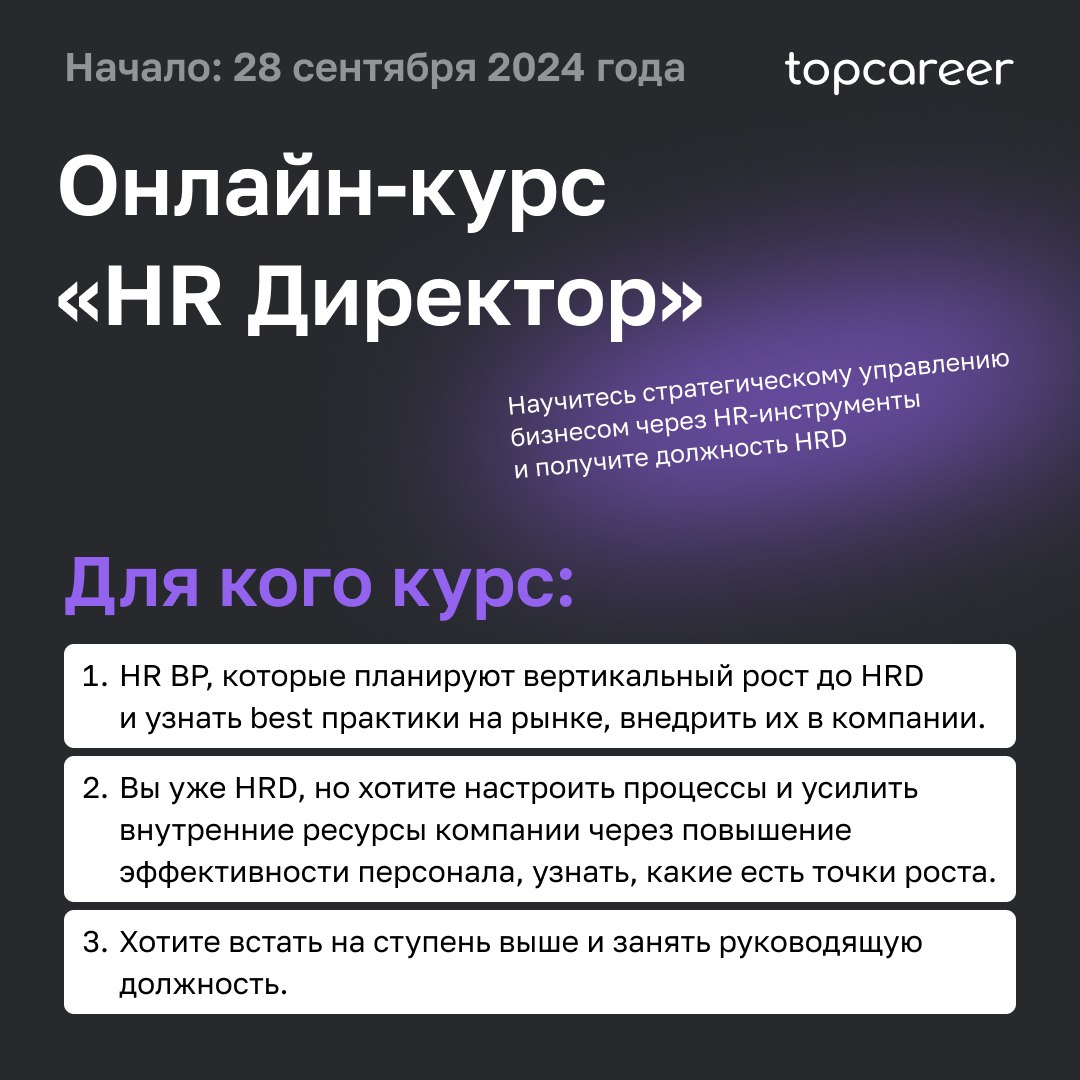 Начало: 28 сентября 2024 года

topcareer

Онлайн-курс «HR Директор»

Научитесь стратегическому управлению бизнесом через HR-инструменты и получите должность HRD

Для кого курс:

1. HR BP, которые планируют вертикальный рост до HRD и узнать best практики на рынке, внедрить их в компании.

2. Вы уже HRD, но хотите настроить процессы и усилить внутренние ресурсы компании через повышение эффективности персонала, узнать, какие есть точки роста.

3. Хотите встать на ступень выше и занять руководящую должность.